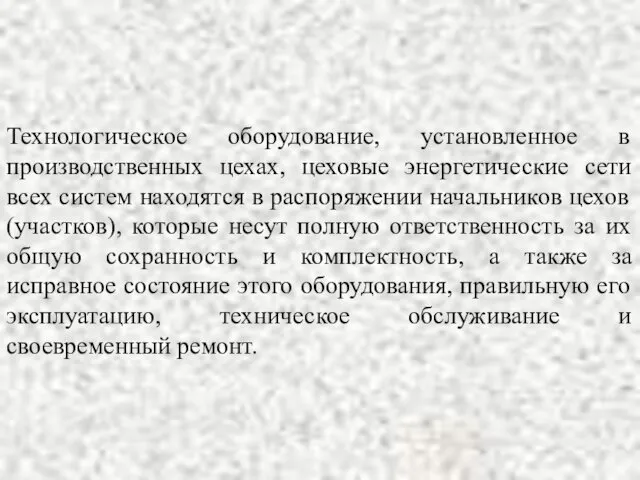 Технологическое оборудование, установленное в производственных цехах, цеховые энергетические сети всех систем находятся в распоряжении начальников цехов (участков), которые несут полную ответственность за их общую сохранность и комплектность, а также за исправное состояние этого оборудования, правильную его эксплуатацию, техническое обслуживание и своевременный ремонт.